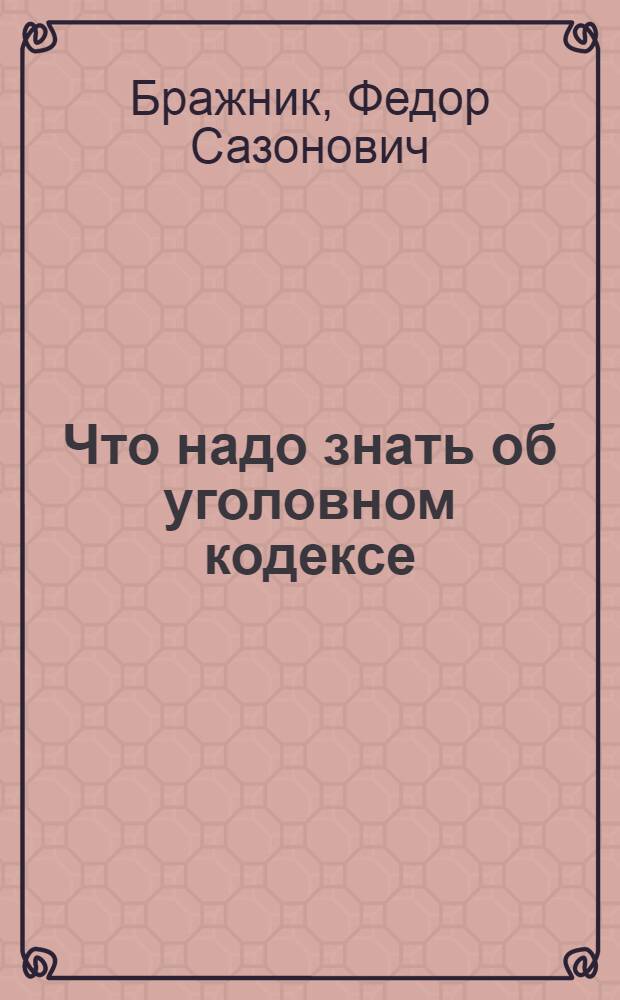 Бражник, Федор Сазонович

Что надо знать об уголовном кодексе